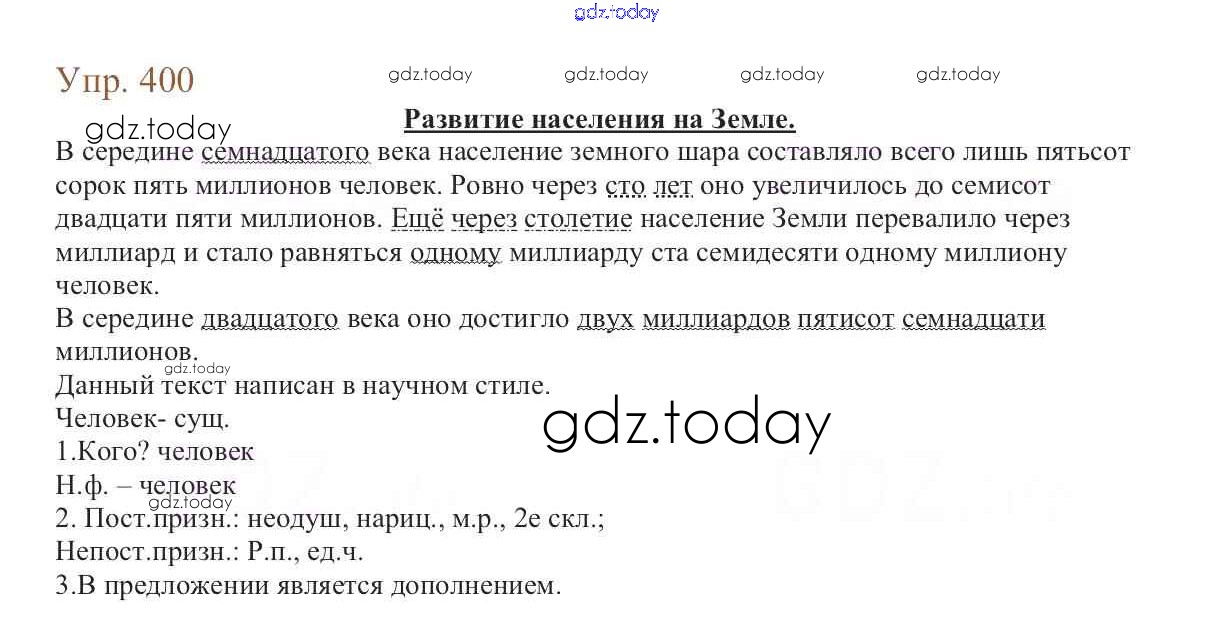 Упр. 400

Развитие населения на Земле.

В середине семнадцатого века население земного шара составляло всего лишь пятьсот сорок пять миллионов человек. Ровно через сто лет оно увеличилось до семисот двадцати пяти миллионов. Ещё через столетие население Земли перевалило через миллиард и стало равняться одному миллиарду ста семидесяти одному миллиону человек.

В середине двадцатого века оно достигло двух миллиардов пятисот семнадцати миллионов.

Данный текст написан в научном стиле.

Человек- сущ.

1.Кого? человек

Н.ф. – человек

2. Пост.призн.: неодуш, нариц., м.р., 2е скл.;

Непост.призн.: Р.п., ед.ч.

3.В предложении является дополнением.

gdz.today